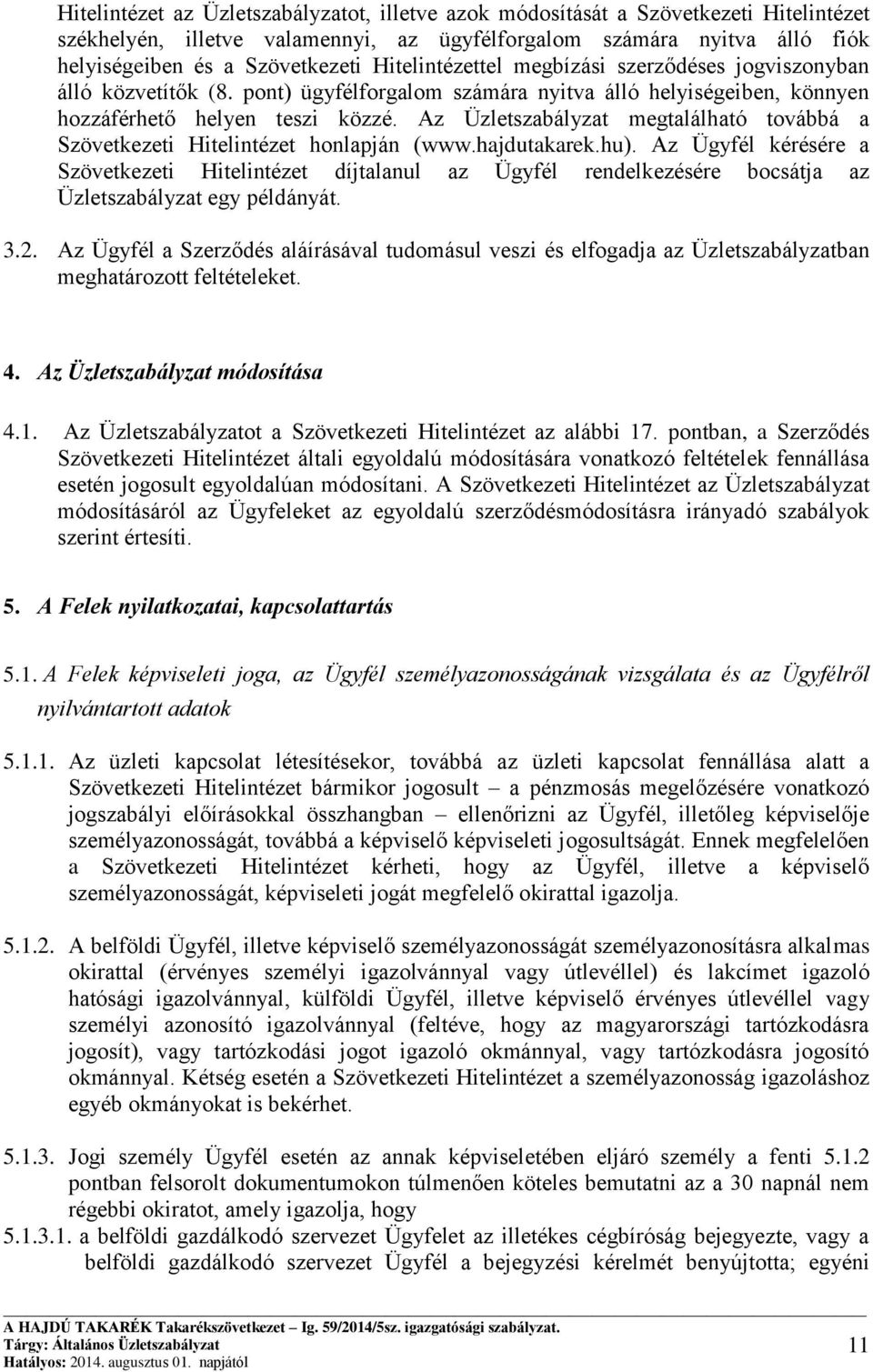 Hitelintézet az Üzletszabályzatot, illetve azok módosítását a Szövetkezeti Hitelintézet székhelyén, illetve valamennyi, az ügyfélforgalom számára nyitva álló fiók helyiségeiben és a Szövetkezeti Hitelintézettel megbízási szerződéses jogviszonyban álló közvetítők (8. pont) ügyfélforgalom számára nyitva álló helyiségeiben, könnyen hozzáférhető helyen teszi közzé. Az Üzletszabályzat megtalálható továbbá a Szövetkezeti Hitelintézet honlapján (www.hajdutakarek.hu). Az Ügyfél kérésére a Szövetkezeti Hitelintézet díjtalanul az Ügyfél rendelkezésére bocsátja az Üzletszabályzat egy példányát.

3.2. Az Ügyfél a Szerződés aláírásával tudomásul veszi és elfogadja az Üzletszabályzatban meghatározott feltételeket.

4. Az Üzletszabályzat módosítása

4.1. Az Üzletszabályzatot a Szövetkezeti Hitelintézet az alábbi 17. pontban, a Szerződés Szövetkezeti Hitelintézet általi egyoldalú módosítására vonatkozó feltételek fennállása esetén jogosult egyoldalúan módosítani. A Szövetkezeti Hitelintézet az Üzletszabályzat módosításáról az Ügyfeleket az egyoldalú szerződésmódosításra irányadó szabályok szerint értesíti.

5. A Felek nyilatkozatai, kapcsolattartás

5.1. A Felek képviseleti joga, az Ügyfél személyazonosságának vizsgálata és az Ügyfélről nyilvántartott adatok

5.1.1. Az üzleti kapcsolat létesítésekor, továbbá az üzleti kapcsolat fennállása alatt a Szövetkezeti Hitelintézet bármikor jogosult – a pénzmosás megelőzésére vonatkozó jogszabályi előírásokkal összhangban – ellenőrizni az Ügyfél, illetőleg képviselője személyazonosságát, továbbá a képviselő képviseleti jogosultságát. Ennek megfelelően a Szövetkezeti Hitelintézet kérheti, hogy az Ügyfél, illetve a képviselő személyazonosságát, képviseleti jogát megfelelő okirattal igazolja.

5.1.2. A belföldi Ügyfél, illetve képviselő személyazonosságát személyazonosításra alkalmas okirattal (érvényes személyi igazolvánnyal vagy útlevéllel) és lakcímet igazoló hatósági igazolvánnyal, külföldi Ügyfél, illetve képviselő érvényes útlevéllel vagy személyi azonosító igazolvánnyal (feltéve, hogy az magyarországi tartózkodásra jogosít), vagy tartózkodási jogot igazoló okmánnyal, vagy tartózkodásra jogosító okmánnyal. Kétség esetén a Szövetkezeti Hitelintézet a személyazonosság igazoláshoz egyéb okmányokat is bekérhet.

5.1.3. Jogi személy Ügyfél esetén az annak képviseletében eljáró személy a fenti 5.1.2 pontban felsorolt dokumentumokon túlmenően köteles bemutatni az a 30 napnál nem régebbi okiratot, amely igazolja, hogy

5.1.3.1. a belföldi gazdálkodó szervezet Ügyfelet az illetékes cégbíróság bejegyezte, vagy a belföldi gazdálkodó szervezet Ügyfél a bejegyzési kérelmét benyújtotta; egyéni

A HAJDÚ TAKARÉK Takarékszövetkezet – Ig. 59/2014/5sz. igazgatósági szabályzat.
Tárgy: Általános Üzletszabályzat
Hatályos: 2014. augusztus 01. napjától
11